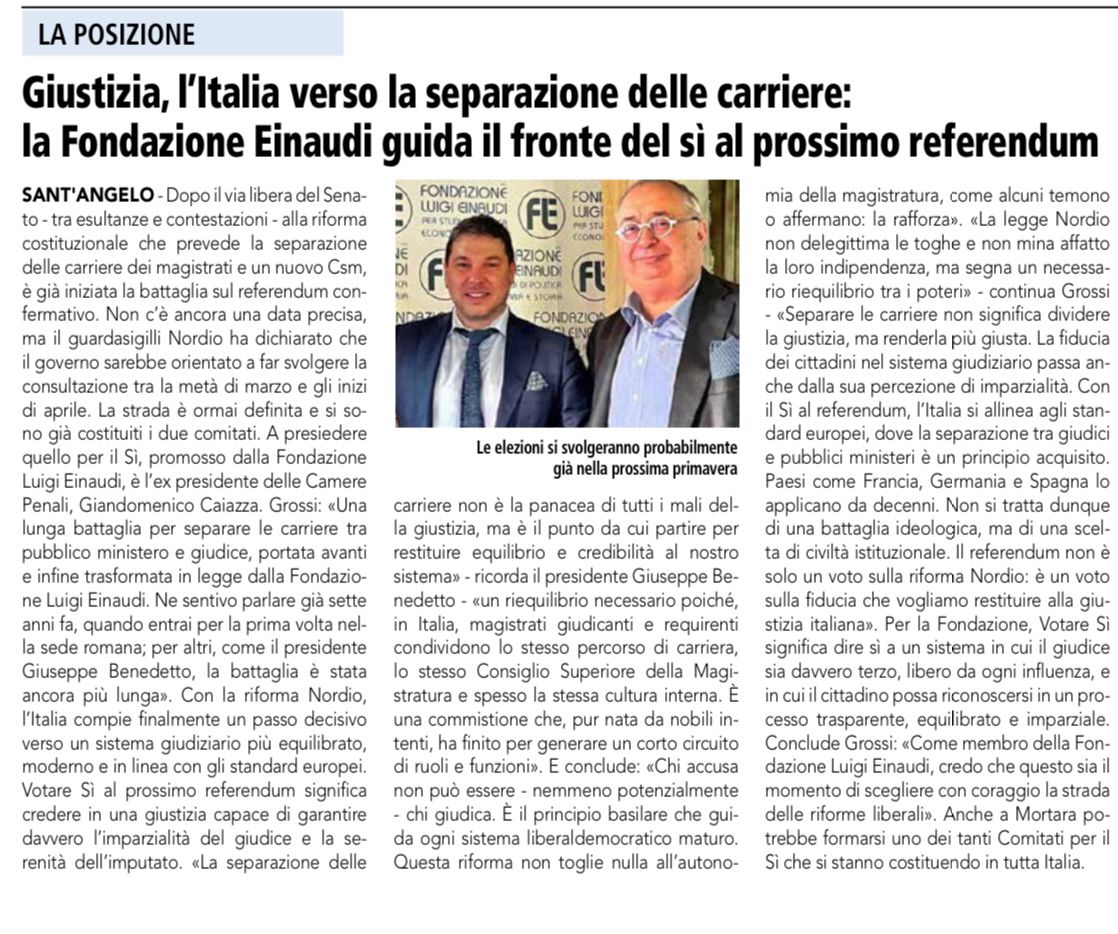 LA POSIZIONE

Giustizia, l'Italia verso la separazione delle carriere: la Fondazione Einaudi guida il fronte del sì al prossimo referendum

SANT'ANGELO - Dopo il via libera del Senato - tra esultanze e contestazioni - alla riforma costituzionale che prevede la separazione delle carriere dei magistrati e un nuovo Csm, è già iniziata la battaglia sul referendum confermativo. Non c'è ancora una data precisa, ma il guardasigilli Nordio ha dichiarato che il governo sarebbe orientato a far svolgere la consultazione tra la metà di marzo e gli inizi di aprile. La strada è ormai definita e si sono già costituiti i due comitati. A presiedere quello per il Sì, promosso dalla Fondazione Luigi Einaudi, è l'ex presidente delle Camere Penali, Giandomenico Caiazza. Grossi: «Una lunga battaglia per separare le carriere tra pubblico ministero e giudice, portata avanti e infine trasformata in legge dalla Fondazione Luigi Einaudi. Ne sentivo parlare già sette anni fa, quando entrai per la prima volta nella sede romana; per altri, come il presidente Giuseppe Benedetto, la battaglia è stata ancora più lunga». Con la riforma Nordio, l'Italia compie finalmente un passo decisivo verso un sistema giudiziario più equilibrato, moderno e in linea con gli standard europei. Votare Sì al prossimo referendum significa credere in una giustizia capace di garantire davvero l'imparzialità del giudice e la serenità dell'imputato. «La separazione delle

FONDAZIONE LUIGI EINAUDI

Le elezioni si svolgeranno probabilmente già nella prossima primavera

carriere non è la panacea di tutti i mali della giustizia, ma è il punto da cui partire per restituire equilibrio e credibilità al nostro sistema» - ricorda il presidente Giuseppe Benedetto - «un riequilibrio necessario poiché, in Italia, magistrati giudicanti e requirenti condividono lo stesso percorso di carriera, lo stesso Consiglio Superiore della Magistratura e spesso la stessa cultura interna. È una commistione che, pur nata da nobili intenti, ha finito per generare un corto circuito di ruoli e funzioni». E conclude: «Chi accusa non può essere - nemmeno potenzialmente - chi giudica. È il principio basilare che guida ogni sistema liberaldemocratico maturo. Questa riforma non toglie nulla all'autonomia della magistratura, come alcuni temono o affermano: la rafforza». «La legge Nordio non delegittima le toghe e non mina affatto la loro indipendenza, ma segna un necessario riequilibrio tra i poteri» - continua Grossi - «Separare le carriere non significa dividere la giustizia, ma renderla più giusta. La fiducia dei cittadini nel sistema giudiziario passa anche dalla sua percezione di imparzialità. Con il Sì al referendum, l'Italia si allinea agli standard europei, dove la separazione tra giudici e pubblici ministeri è un principio acquisito. Paesi come Francia, Germania e Spagna lo applicano da decenni. Non si tratta dunque di una battaglia ideologica, ma di una scelta di civiltà istituzionale. Il referendum non è solo un voto sulla riforma Nordio: è un voto sulla fiducia che vogliamo restituire alla giustizia italiana». Per la Fondazione, Votare Sì significa dire sì a un sistema in cui il giudice sia davvero terzo, libero da ogni influenza, e in cui il cittadino possa riconoscersi in un processo trasparente, equilibrato e imparziale. Conclude Grossi: «Come membro della Fondazione Luigi Einaudi, credo che questo sia il momento di scegliere con coraggio la strada delle riforme liberali». Anche a Mortara potrebbe formarsi uno dei tanti Comitati per il Sì che si stanno costituendo in tutta Italia.